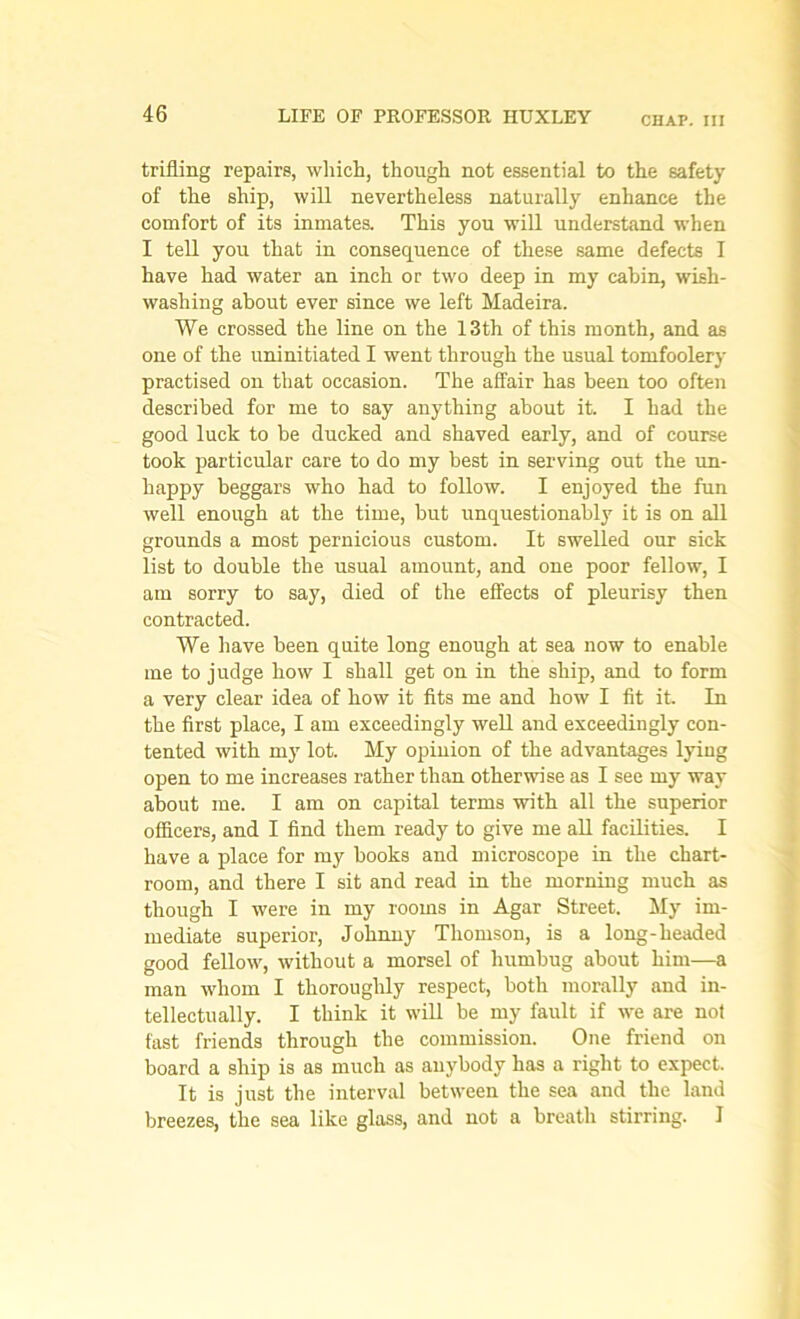 46 LIFE OF PROFESSOR HUXLEY CHAP. III

trifling repairs, which, though not essential to the safety of the ship, will nevertheless naturally enhance the comfort of its inmates. This you will understand when I tell you that in consequence of these same defects I have had water an inch or two deep in my cabin, wish-washing about ever since we left Madeira.

We crossed the line on the 13th of this month, and as one of the uninitiated I went through the usual tomfoolery practised on that occasion. The affair has been too often described for me to say anything about it. I had the good luck to be ducked and shaved early, and of course took particular care to do my best in serving out the unhappy beggars who had to follow. I enjoyed the fun well enough at the time, but unquestionably it is on all grounds a most pernicious custom. It swelled our sick list to double the usual amount, and one poor fellow, I am sorry to say, died of the effects of pleurisy then contracted.

We have been quite long enough at sea now to enable me to judge how I shall get on in the ship, and to form a very clear idea of how it fits me and how I fit it. In the first place, I am exceedingly well and exceedingly contented with my lot. My opinion of the advantages lying open to me increases rather than otherwise as I see my way about me. I am on capital terms with all the superior officers, and I find them ready to give me all facilities. I have a place for my books and microscope in the chart-room, and there I sit and read in the morning much as though I were in my rooms in Agar Street. My immediate superior, Johnny Thomson, is a long-headed good fellow, without a morsel of humbug about him—a man whom I thoroughly respect, both morally and intellectually. I think it will be my fault if we are not fast friends through the commission. One friend on board a ship is as much as anybody has a right to expect.

It is just the interval between the sea and the land breezes, the sea like glass, and not a breath stirring. I